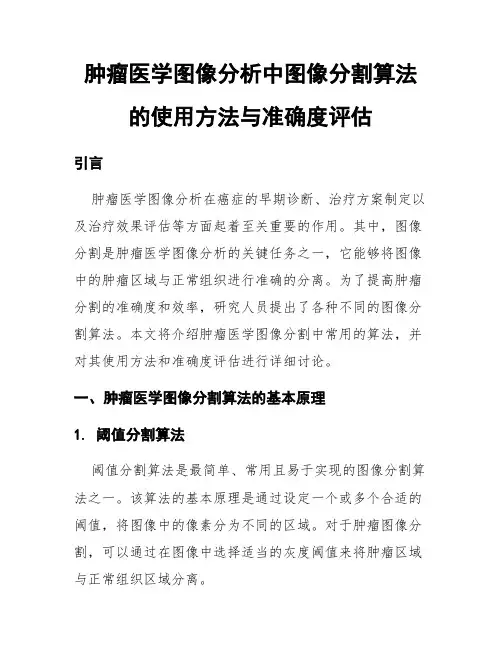 肿瘤医学图像分析中图像分割算法的使用方法与准确度评估

引言

肿瘤医学图像分析在癌症的早期诊断、治疗方案制定以及治疗效果评估等方面起着至关重要的作用。其中，图像分割是肿瘤医学图像分析的关键任务之一，它能够将图像中的肿瘤区域与正常组织进行准确的分离。为了提高肿瘤分割的准确度和效率，研究人员提出了各种不同的图像分割算法。本文将介绍肿瘤医学图像分割中常用的算法，并对其使用方法和准确度评估进行详细讨论。

一、肿瘤医学图像分割算法的基本原理

1. 阈值分割算法

阈值分割算法是最简单、常用且易于实现的图像分割算法之一。该算法的基本原理是通过设定一个或多个合适的阈值，将图像中的像素分为不同的区域。对于肿瘤图像分割，可以通过在图像中选择适当的灰度阈值来将肿瘤区域与正常组织区域分离。